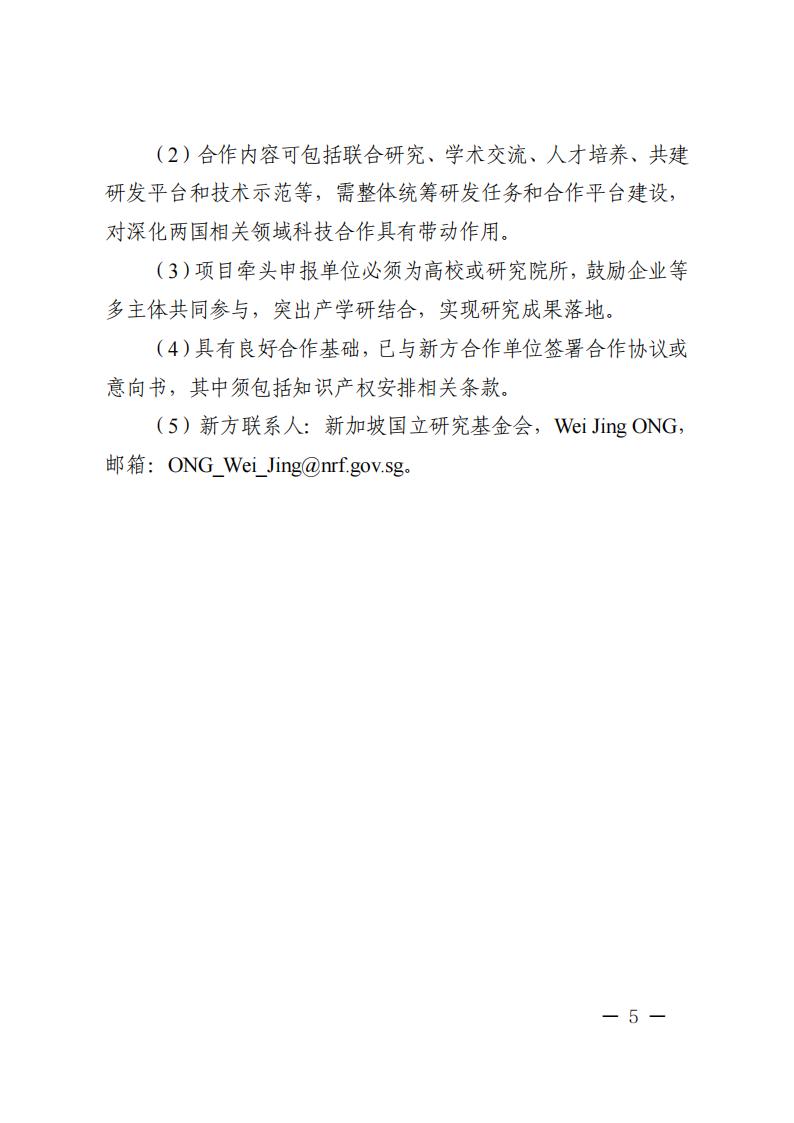 （2）合作内容可包括联合研究、学术交流、人才培养、共建研发平台和技术示范等，需整体统筹研发任务和合作平台建设，对深化两国相关领域科技合作具有带动作用。

（3）项目牵头申报单位必须为高校或研究院所，鼓励企业等多主体共同参与，突出产学研结合，实现研究成果落地。

（4）具有良好合作基础，已与新方合作单位签署合作协议或意向书，其中须包括知识产权安排相关条款。

（5）新方联系人：新加坡国立研究基金会，Wei Jing ONG，邮箱：ONG_Wei_Jing@nrf.gov.sg。

— 5 —